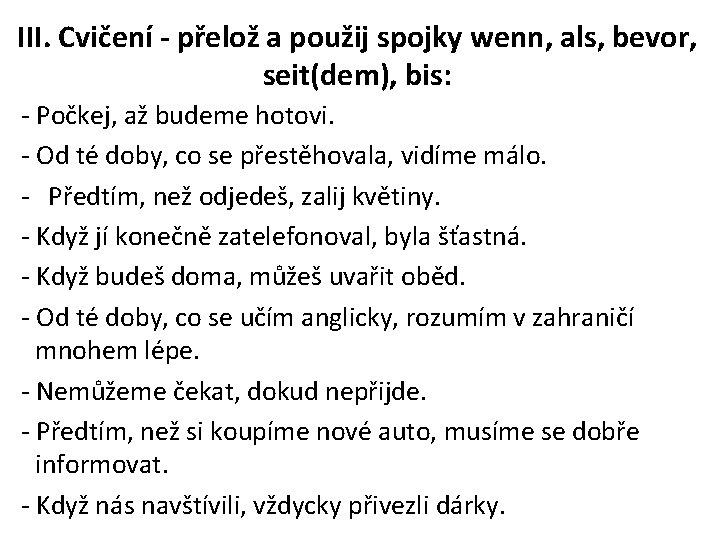 III. Cvičení - přelož a použij spojky wenn, als, bevor, seit(dem), bis:

- Počkej, až budeme hotovi.
- Od té doby, co se přestěhovala, vidíme málo.
- Předtím, než odjedeš, zalij květiny.
- Když jí konečně zatelefonoval, byla šťastná.
- Když budeš doma, můžeš uvařit oběd.
- Od té doby, co se učím anglicky, rozumím v zahraničí mnohem lépe.
- Nemůžeme čekat, dokud nepřijde.
- Předtím, než si koupíme nové auto, musíme se dobře informovat.
- Když nás navštívili, vždycky přivezli dárky.